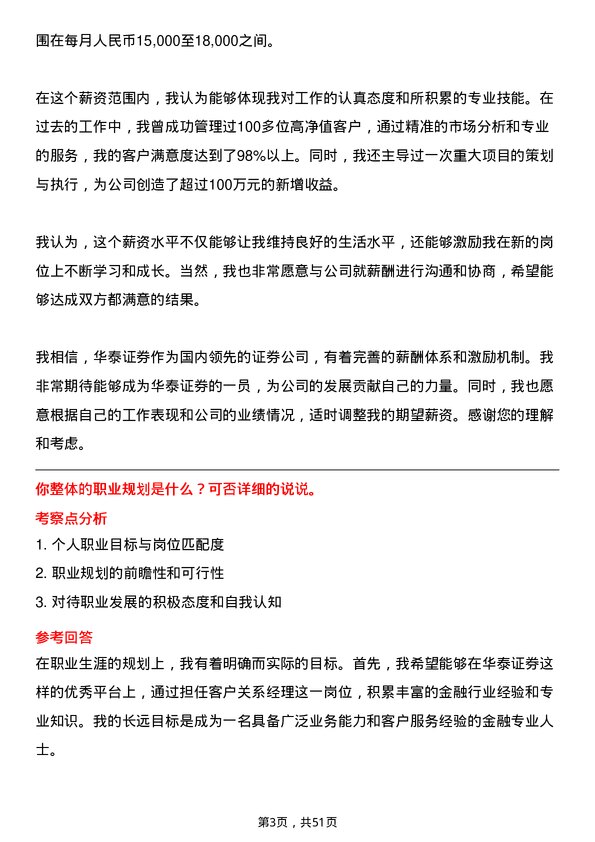 围在每月人民币15,000至18,000之间。

在这个薪资范围内，我认为能够体现我对工作的认真态度和所积累的专业技能。在过去的工作中，我曾成功管理过100多位高净值客户，通过精准的市场分析和专业的服务，我的客户满意度达到了98%以上。同时，我还主导过一次重大项目的策划与执行，为公司创造了超过100万元的新增收益。

我认为，这个薪资水平不仅能够让我维持良好的生活水平，还能够激励我在新的岗位上不断学习和成长。当然，我也非常愿意与公司就薪酬进行沟通和协商，希望能够达成双方都满意的结果。

我相信，华泰证券作为国内领先的证券公司，有着完善的薪酬体系和激励机制。我非常期待能够成为华泰证券的一员，为公司的发展贡献自己的力量。同时，我也愿意根据自己的工作表现和公司的业绩情况，适时调整我的期望薪资。感谢您的理解和考虑。

你整体的职业规划是什么？可否详细的说说。

考察点分析

1. 个人职业目标与岗位匹配度

2. 职业规划的前瞻性和可行性

3. 对待职业发展的积极态度和自我认知

参考回答

在职业生涯的规划上，我有着明确而实际的目标。首先，我希望能够在华泰证券这样的优秀平台上，通过担任客户关系经理这一岗位，积累丰富的金融行业经验和专业知识。我的长远目标是成为一名具备广泛业务能力和客户服务经验的金融专业人士。

第3页，共51页